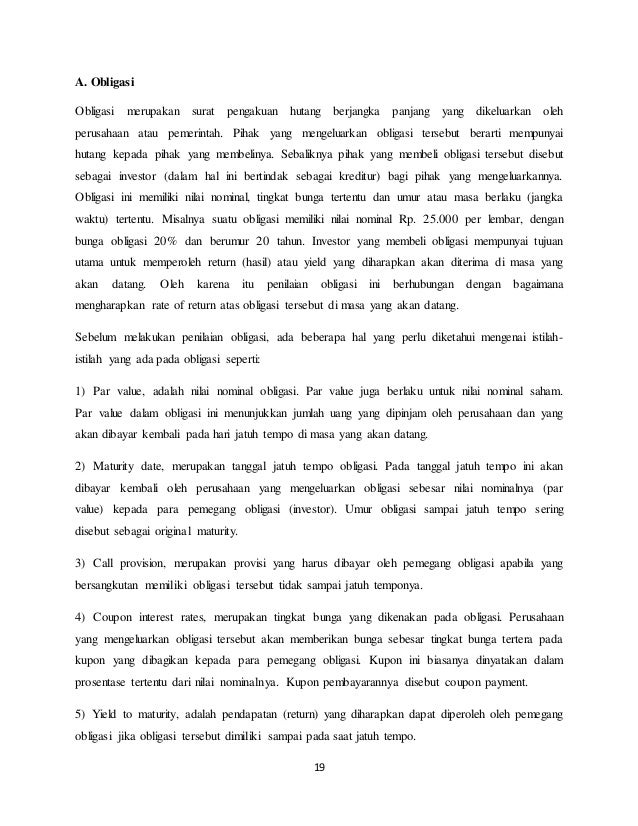 A. Obligasi

Obligasi merupakan surat pengakuan hutang berjangka panjang yang dikeluarkan oleh perusahaan atau pemerintah. Pihak yang mengeluarkan obligasi tersebut berarti mempunyai hutang kepada pihak yang membelinya. Sebaliknya pihak yang membeli obligasi tersebut disebut sebagai investor (dalam hal ini bertindak sebagai kreditur) bagi pihak yang mengeluarkannya. Obligasi ini memiliki nilai nominal, tingkat bunga tertentu dan umur atau masa berlaku (jangka waktu) tertentu. Misalnya suatu obligasi memiliki nilai nominal Rp. 25.000 per lembar, dengan bunga obligasi 20% dan berumur 20 tahun. Investor yang membeli obligasi mempunyai tujuan utama untuk memperoleh return (hasil) atau yield yang diharapkan akan diterima di masa yang akan datang. Oleh karena itu penilaian obligasi ini berhubungan dengan bagaimana mengharapkan rate of return atas obligasi tersebut di masa yang akan datang.

Sebelum melakukan penilaian obligasi, ada beberapa hal yang perlu diketahui mengenai istilah-istilah yang ada pada obligasi seperti:

1) Par value, adalah nilai nominal obligasi. Par value juga berlaku untuk nilai nominal saham. Par value dalam obligasi ini menunjukkan jumlah uang yang dipinjam oleh perusahaan dan yang akan dibayar kembali pada hari jatuh tempo di masa yang akan datang.

2) Maturity date, merupakan tanggal jatuh tempo obligasi. Pada tanggal jatuh tempo ini akan dibayar kembali oleh perusahaan yang mengeluarkan obligasi sebesar nilai nominalnya (par value) kepada para pemegang obligasi (investor). Umur obligasi sampai jatuh tempo sering disebut sebagai original maturity.

3) Call provision, merupakan provisi yang harus dibayar oleh pemegang obligasi apabila yang bersangkutan memiliki obligasi tersebut tidak sampai jatuh temponya.

4) Coupon interest rates, merupakan tingkat bunga yang dikenakan pada obligasi. Perusahaan yang mengeluarkan obligasi tersebut akan memberikan bunga sebesar tingkat bunga tertera pada kupon yang dibagikan kepada para pemegang obligasi. Kupon ini biasanya dinyatakan dalam prosentase tertentu dari nilai nominalnya. Kupon pembayarannya disebut coupon payment.

5) Yield to maturity, adalah pendapatan (return) yang diharapkan dapat diperoleh oleh pemegang obligasi jika obligasi tersebut dimiliki sampai pada saat jatuh tempo.

19